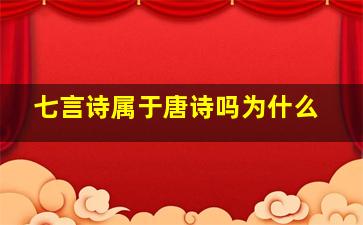 七言诗属于唐诗吗为什么